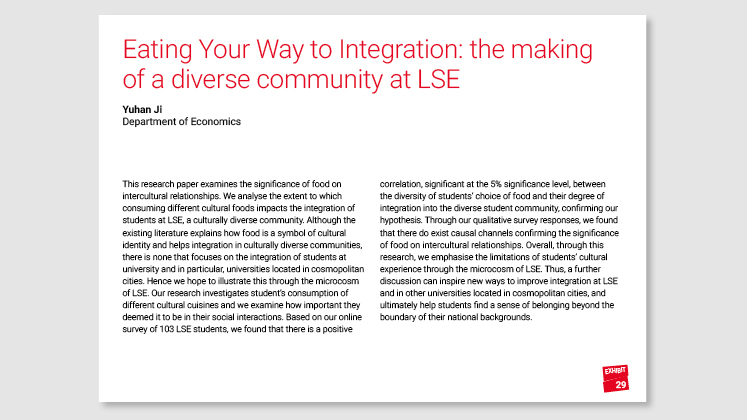 Eating Your Way to Integration: the making of a diverse community at LSE

Yuhan Ji
Department of Economics

This research paper examines the significance of food on intercultural relationships. We analyse the extent to which consuming different cultural foods impacts the integration of students at LSE, a culturally diverse community. Although the existing literature explains how food is a symbol of cultural identity and helps integration in culturally diverse communities, there is none that focuses on the integration of students at university and in particular, universities located in cosmopolitan cities. Hence we hope to illustrate this through the microcosm of LSE. Our research investigates student's consumption of different cultural cuisines and we examine how important they deemed it to be in their social interactions. Based on our online survey of 103 LSE students, we found that there is a positive correlation, significant at the 5% significance level, between the diversity of students' choice of food and their degree of integration into the diverse student community, confirming our hypothesis. Through our qualitative survey responses, we found that there do exist causal channels confirming the significance of food on intercultural relationships. Overall, through this research, we emphasise the limitations of students' cultural experience through the microcosm of LSE. Thus, a further discussion can inspire new ways to improve integration at LSE and in other universities located in cosmopolitan cities, and ultimately help students find a sense of belonging beyond the boundary of their national backgrounds.

EXHIBIT
29